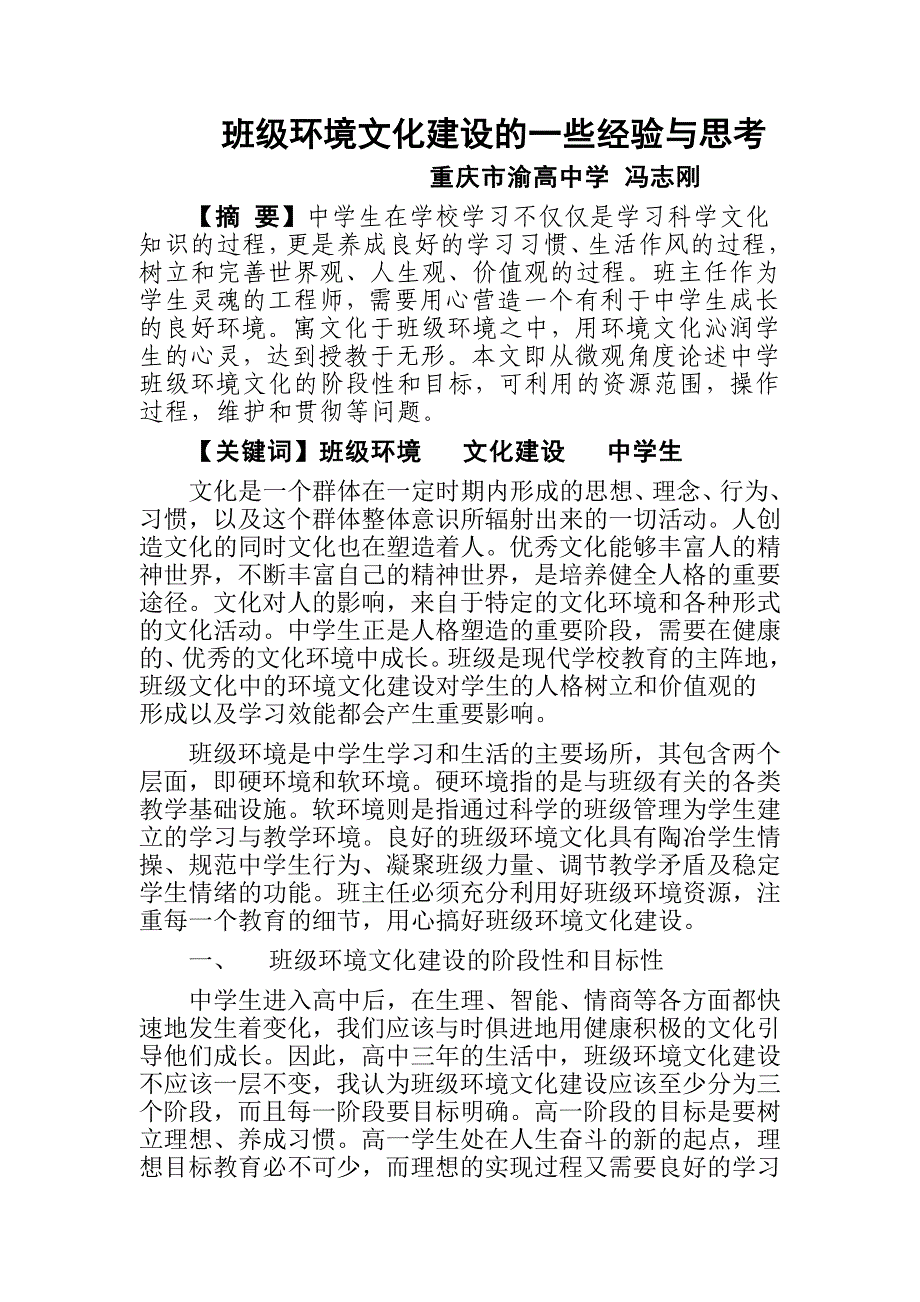 班级环境文化建设的一些经验与思考

重庆市渝高中学 冯志刚

【摘 要】中学生在学校学习不仅仅是学习科学文化知识的过程，更是养成良好的学习习惯、生活作风的过程，树立和完善世界观、人生观、价值观的过程。班主任作为学生灵魂的工程师，需要用心营造一个有利于中学生成长的良好环境。寓文化于班级环境之中，用环境文化沁润学生的心灵，达到授教于无形。本文即从微观角度论述中学班级环境文化的阶段性和目标，可利用的资源范围，操作过程，维护和贯彻等问题。

【关键词】班级环境 文化建设 中学生

文化是一个群体在一定时期内形成的思想、理念、行为、习惯，以及这个群体整体意识所辐射出来的一切活动。人创造文化的同时文化也在塑造着人。优秀文化能够丰富人的精神世界，不断丰富自己的精神世界，是培养健全人格的重要途径。文化对人的影响，来自于特定的文化环境和各种形式的文化活动。中学生正是人格塑造的重要阶段，需要在健康的、优秀的文化环境中成长。班级是现代学校教育的主阵地，班级文化中的环境文化建设对学生的人格树立和价值观的形成以及学习效能都会产生重要影响。

班级环境是中学生学习和生活的主要场所，其包含两个层面，即硬环境和软环境。硬环境指的是与班级有关的各类教学基础设施。软环境则是指通过科学的班级管理为学生建立的学习与教学环境。良好的班级环境文化具有陶冶学生情操、规范中学生行为、凝聚班级力量、调节教学矛盾及稳定学生情绪的功能。班主任必须充分利用好班级环境资源，注重每一个教育的细节，用心搞好班级环境文化建设。

一、 班级环境文化建设的阶段性和目标性

中学生进入高中后，在生理、智能、情商等各方面都快速地发生着变化，我们应该与时俱进地用健康积极的文化引导他们成长。因此，高中三年的生活中，班级环境文化建设不应该一层不变，我认为班级环境文化建设应该至少分为三个阶段，而且每一阶段要目标明确。高一阶段的目标是要树立理想、养成习惯。高一学生处在人生奋斗的新的起点，理想目标教育必不可少，而理想的实现过程又需要良好的学习